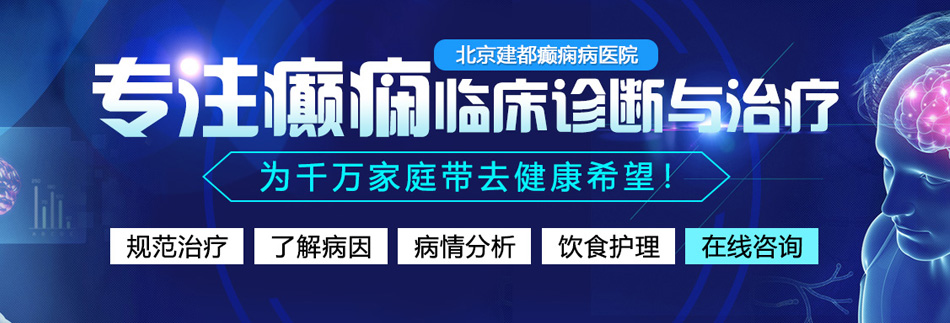 北京建都癫痫病医院

专注癫痫临床诊断与治疗

为千万家庭带去健康希望！

规范治疗 了解病因 病情分析 饮食护理 在线咨询